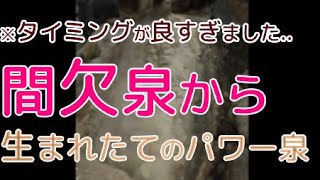 ※タイミングが良すぎました‥

間欠泉から

生まれたてのパワー泉